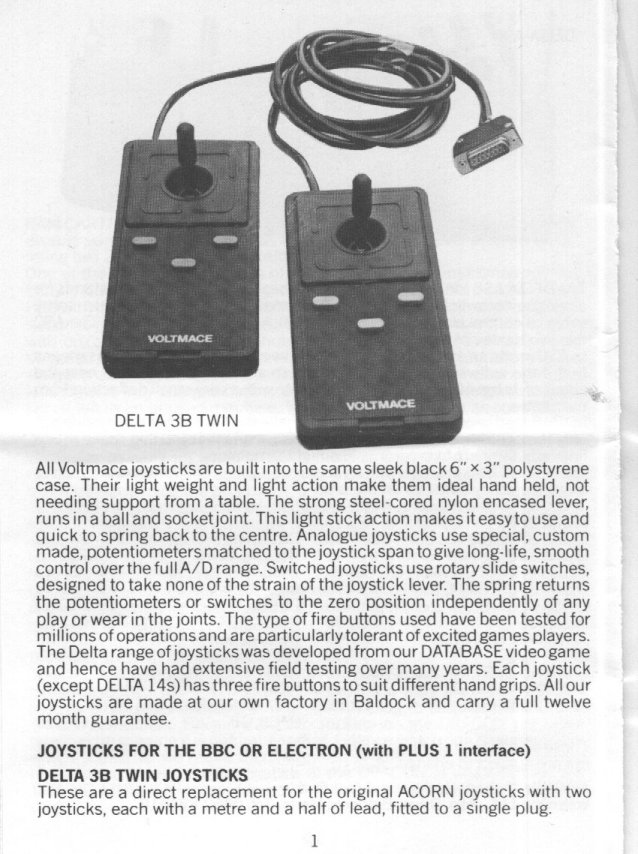 VOLTMACE

VOLTMACE

DELTA 3B TWIN

All Voltmace joysticks are built into the same sleek black 6" × 3" polystyrene case. Their light weight and light action make them ideal hand held, not needing support from a table. The strong steel-cored nylon encased lever, runs in a ball and socket joint. This light stick action makes it easy to use and quick to spring back to the centre. Analogue joysticks use special, custom made, potentiometers matched to the joystick span to give long-life, smooth control over the full A/D range. Switched joysticks use rotary slide switches, designed to take none of the strain of the joystick lever. The spring returns the potentiometers or switches to the zero position independently of any play or wear in the joints. The type of fire buttons used have been tested for millions of operations and are particularly tolerant of excited games players. The Delta range of joysticks was developed from our DATABASE video game and hence have had extensive field testing over many years. Each joystick (except DELTA 14s) has three fire buttons to suit different hand grips. All our joysticks are made at our own factory in Baldock and carry a full twelve month guarantee.

JOYSTICKS FOR THE BBC OR ELECTRON (with PLUS 1 interface)

DELTA 3B TWIN JOYSTICKS
These are a direct replacement for the original ACORN joysticks with two joysticks, each with a metre and a half of lead, fitted to a single plug.

1